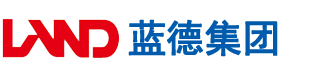 LAND 蓝德集团